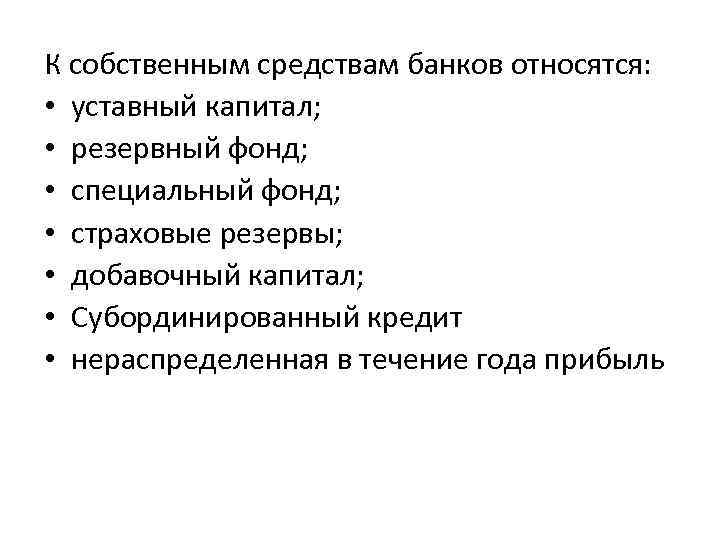 К собственным средствам банков относятся:
• уставный капитал;
• резервный фонд;
• специальный фонд;
• страховые резервы;
• добавочный капитал;
• Субординированный кредит
• нераспределенная в течение года прибыль